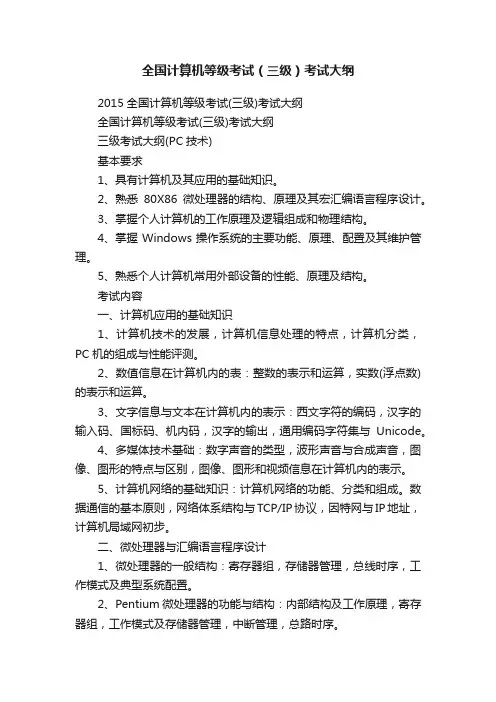 全国计算机等级考试（三级）考试大纲

2015 全国计算机等级考试(三级)考试大纲

全国计算机等级考试(三级)考试大纲

三级考试大纲(PC 技术)

基本要求

1、具有计算机及其应用的基础知识。

2、熟悉 80X86 微处理器的结构、原理及其宏汇编语言程序设计。

3、掌握个人计算机的工作原理及逻辑组成和物理结构。

4、掌握 Windows 操作系统的主要功能、原理、配置及其维护管理。

5、熟悉个人计算机常用外部设备的性能、原理及结构。

考试内容

一、计算机应用的基础知识

1、计算机技术的发展，计算机信息处理的特点，计算机分类，PC 机的组成与性能评测。

2、数值信息在计算机内的表：整数的表示和运算，实数(浮点数)的表示和运算。

3、文字信息与文本在计算机内的表示：西文字符的编码，汉字的输入码、国标码、机内码，汉字的输出，通用编码字符集与 Unicode。

4、多媒体技术基础：数字声音的类型，波形声音与合成声音，图像、图形的特点与区别，图像、图形和视频信息在计算机内的表示。

5、计算机网络的基础知识：计算机网络的功能、分类和组成。数据通信的基本原则，网络体系结构与 TCP/IP 协议，因特网与 IP 地址，计算机局域网初步。

二、微处理器与汇编语言程序设计

1、微处理器的一般结构：寄存器组，存储器管理，总线时序，工作模式及典型系统配置。

2、Pentium 微处理器的功能与结构：内部结构及工作原理，寄存器组，工作模式及存储器管理，中断管理，总路时序。